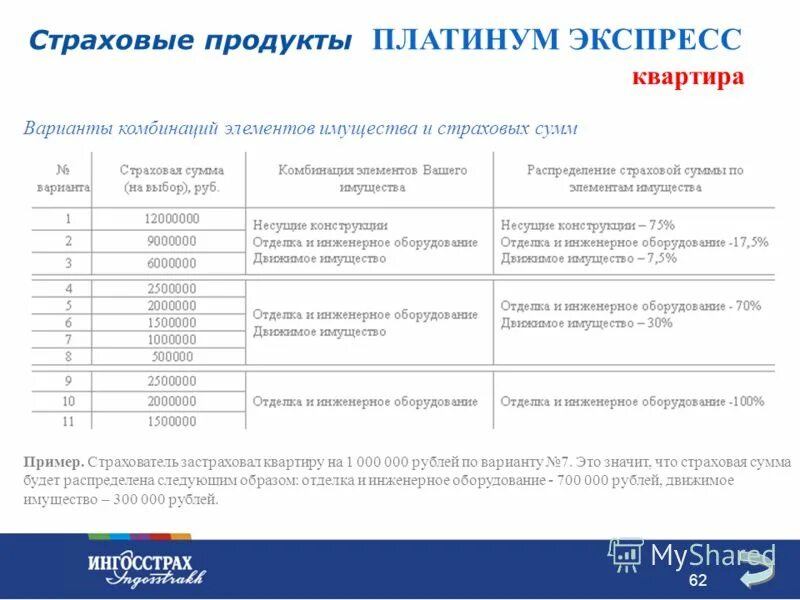 Страховые продукты ПЛАТИНУМ ЭКСПРЕСС

квартира

Варианты комбинаций элементов имущества и страховых сумм

| № варианта | Страховая сумма (на выбор), руб. | Комбинация элементов Вашего имущества | Распределение страховой суммы по элементам имущества |
|---|---|---|---|
| 1 | 12000000 | Несущие конструкции Отделка и инженерное оборудование Движимое имущество | Несущие конструкции – 75% Отделка и инженерное оборудование -17,5% Движимое имущество – 7,5% |
| 2 | 9000000 | | |
| 3 | 6000000 | | |
| 4 | 2500000 | Отделка и инженерное оборудование Движимое имущество | Отделка и инженерное оборудование - 70% Движимое имущество – 30% |
| 5 | 2000000 | | |
| 6 | 1500000 | | |
| 7 | 1000000 | | |
| 8 | 500000 | | |
| 9 | 2500000 | Отделка и инженерное оборудование | Отделка и инженерное оборудование -100% |
| 10 | 2000000 | | |
| 11 | 1500000 | | |

Пример. Страхователь застраховал квартиру на 1 000 000 рублей по варианту №7. Это значит, что страховая сумма будет распределена следующим образом: отделка и инженерное оборудование - 700 000 рублей, движимое имущество – 300 000 рублей.

ИНГОССТРАХ Ingosstrakh

MyShared

62